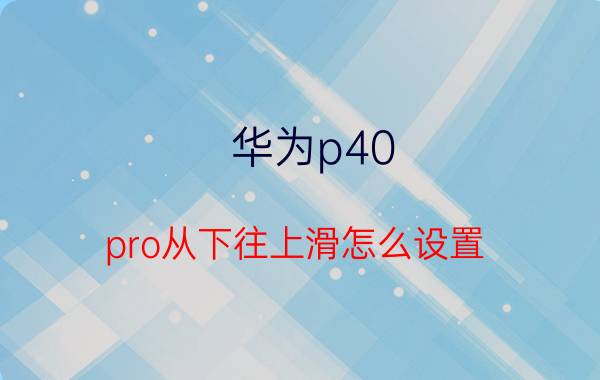 华为p40

pro从下往上滑怎么设置